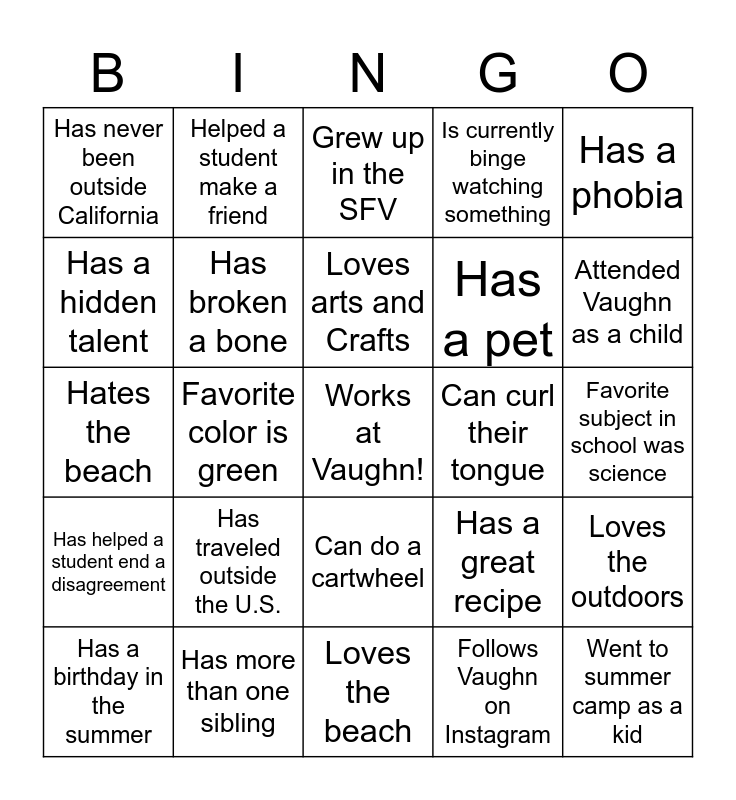 | B | I | N | G | O |
|---|---|---|---|---|
| Has never been outside California | Helped a student make a friend | Grew up in the SFV | Is currently binge watching something | Has a phobia |
| Has a hidden talent | Has broken a bone | Loves arts and Crafts | Has a pet | Attended Vaughn as a child |
| Hates the beach | Favorite color is green | Works at Vaughn! | Can curl their tongue | Favorite subject in school was science |
| Has helped a student end a disagreement | Has traveled outside the U.S. | Can do a cartwheel | Has a great recipe | Loves the outdoors |
| Has a birthday in the summer | Has more than one sibling | Loves the beach | Follows Vaughn on Instagram | Went to summer camp as a kid |